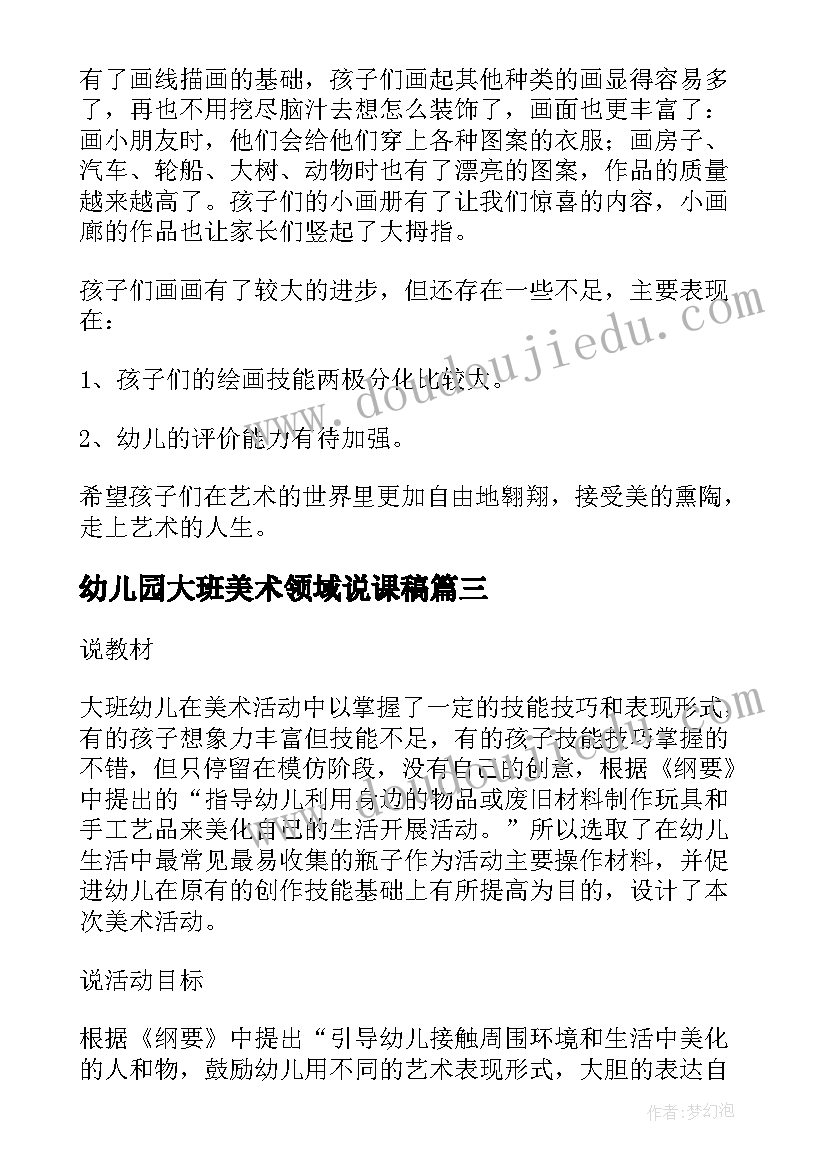 有了画线描画的基础，孩子们画起其他种类的画显得容易多了，再也不用挖尽脑汁去想怎么装饰了，画面也更丰富了：画小朋友时，他们会给他们穿上各种图案的衣服；画房子、汽车、轮船、大树、动物时也有了漂亮的图案，作品的质量越来越高了。孩子们的小画册有了让我们惊喜的内容，小画廊的作品也让家长们竖起了大拇指。

孩子们画画有了较大的进步，但还存在一些不足，主要表现在：

1、孩子们的绘画技能两极分化比较大。

2、幼儿的评价能力有待加强。

希望孩子们在艺术的世界里更加自由地翱翔，接受美的熏陶，走上艺术的人生。

幼儿园大班美术领域说课稿篇三

说教材

大班幼儿在美术活动中以掌握了一定的技能技巧和表现形式，有的孩子想象力丰富但技能不足，有的孩子技能技巧掌握的不错，但只停留在模仿阶段，没有自己的创意，根据《纲要》中提出的“指导幼儿利用身边的物品或废旧材料制作玩具和手工艺品来美化自己的生活开展活动。”所以选取了在幼儿生活中最常见最易收集的瓶子作为活动主要操作材料，并促进幼儿在原有的创作技能基础上有所提高为目的，设计了本次美术活动。

说活动目标

根据《纲要》中提出“引导幼儿接触周围环境和生活中美化的人和物，鼓励幼儿用不同的艺术表现形式，大胆的表达自

www.doudoujiedu.com

作者：梦幻泡